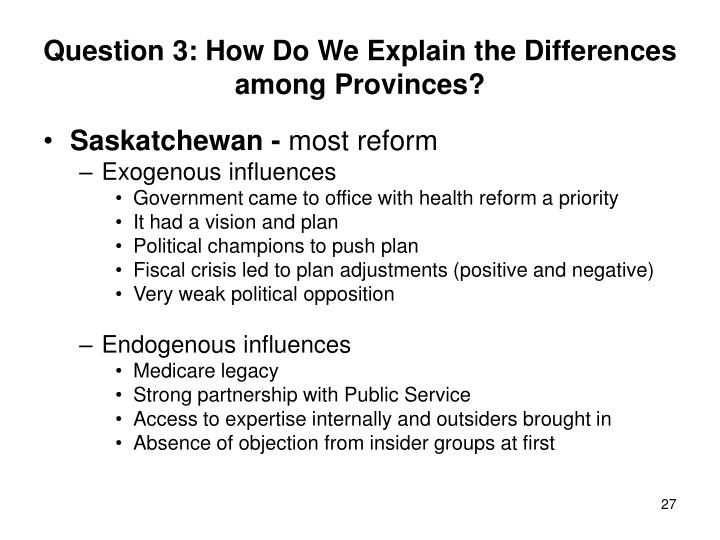 Question 3: How Do We Explain the Differences among Provinces?

• Saskatchewan - most reform
– Exogenous influences
• Government came to office with health reform a priority
• It had a vision and plan
• Political champions to push plan
• Fiscal crisis led to plan adjustments (positive and negative)
• Very weak political opposition

– Endogenous influences
• Medicare legacy
• Strong partnership with Public Service
• Access to expertise internally and outsiders brought in
• Absence of objection from insider groups at first

27